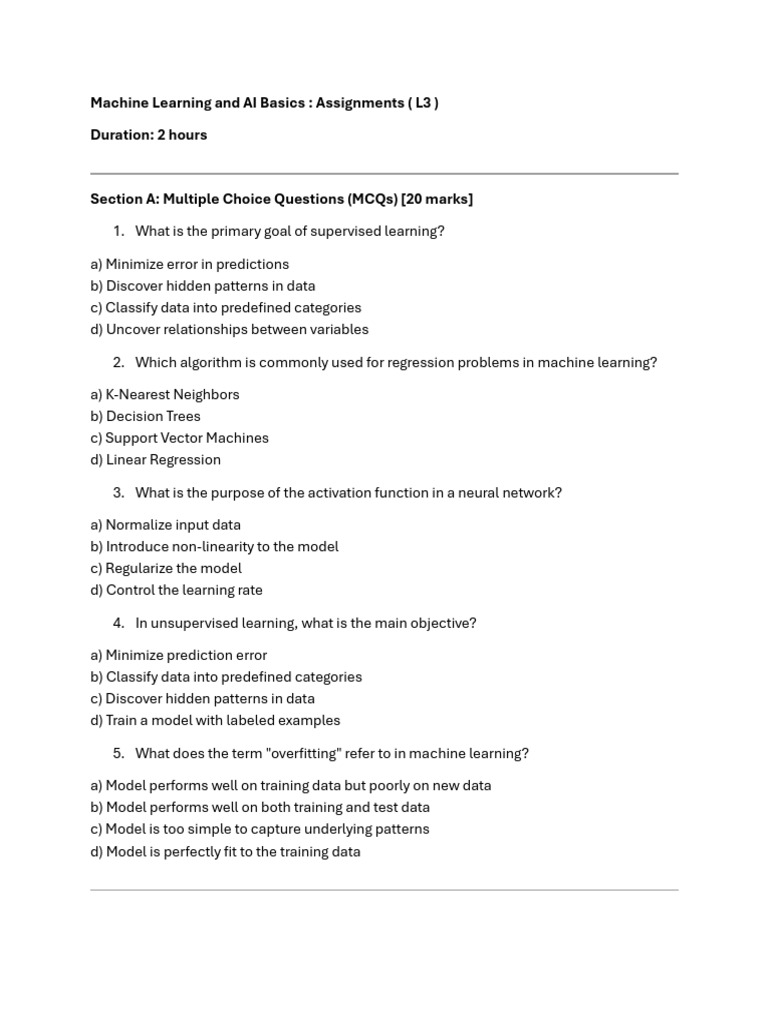 Machine Learning and AI Basics : Assignments ( L3 )

Duration: 2 hours

Section A: Multiple Choice Questions (MCQs) [20 marks]

1. What is the primary goal of supervised learning?

a) Minimize error in predictions
b) Discover hidden patterns in data
c) Classify data into predefined categories
d) Uncover relationships between variables

2. Which algorithm is commonly used for regression problems in machine learning?

a) K-Nearest Neighbors
b) Decision Trees
c) Support Vector Machines
d) Linear Regression

3. What is the purpose of the activation function in a neural network?

a) Normalize input data
b) Introduce non-linearity to the model
c) Regularize the model
d) Control the learning rate

4. In unsupervised learning, what is the main objective?

a) Minimize prediction error
b) Classify data into predefined categories
c) Discover hidden patterns in data
d) Train a model with labeled examples

5. What does the term "overfitting" refer to in machine learning?

a) Model performs well on training data but poorly on new data
b) Model performs well on both training and test data
c) Model is too simple to capture underlying patterns
d) Model is perfectly fit to the training data